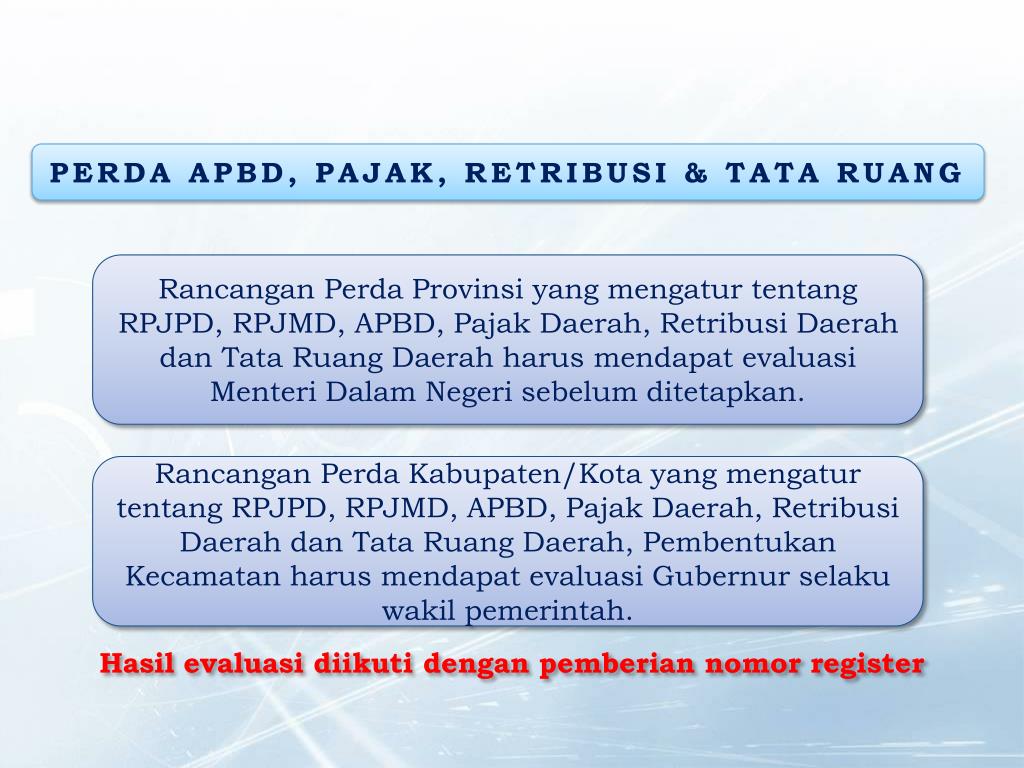 PERDA APBD, PAJAK, RETRIBUSI & TATA RUANG

Rancangan Perda Provinsi yang mengatur tentang RPJPD, RPJMD, APBD, Pajak Daerah, Retribusi Daerah dan Tata Ruang Daerah harus mendapat evaluasi Menteri Dalam Negeri sebelum ditetapkan.

Rancangan Perda Kabupaten/Kota yang mengatur tentang RPJPD, RPJMD, APBD, Pajak Daerah, Retribusi Daerah dan Tata Ruang Daerah, Pembentukan Kecamatan harus mendapat evaluasi Gubernur selaku wakil pemerintah.

Hasil evaluasi diikuti dengan pemberian nomor register